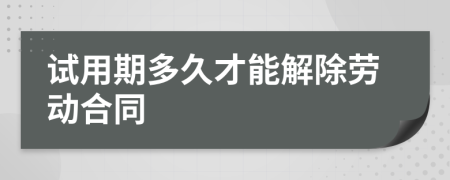 试用期多久才能解除劳动合同